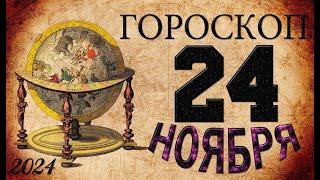 ГОРОСКОП
24
НОЯБРЯ
2024